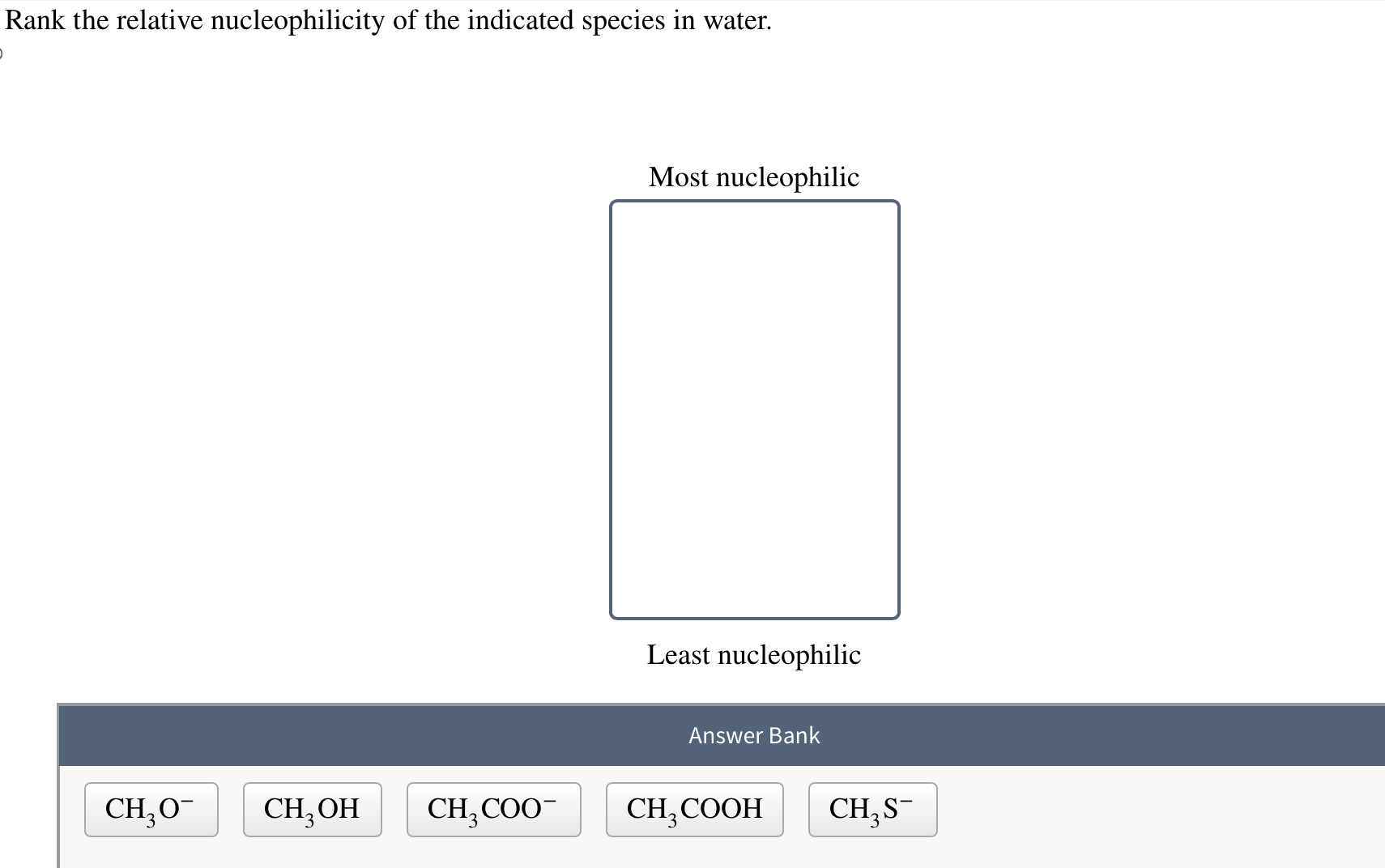 Rank the relative nucleophilicity of the indicated species in water.

Most nucleophilic

Least nucleophilic

Answer Bank

$CH_3O^-$

$CH_3OH$

$CH_3COO^-$

$CH_3COOH$

$CH_3S^-$